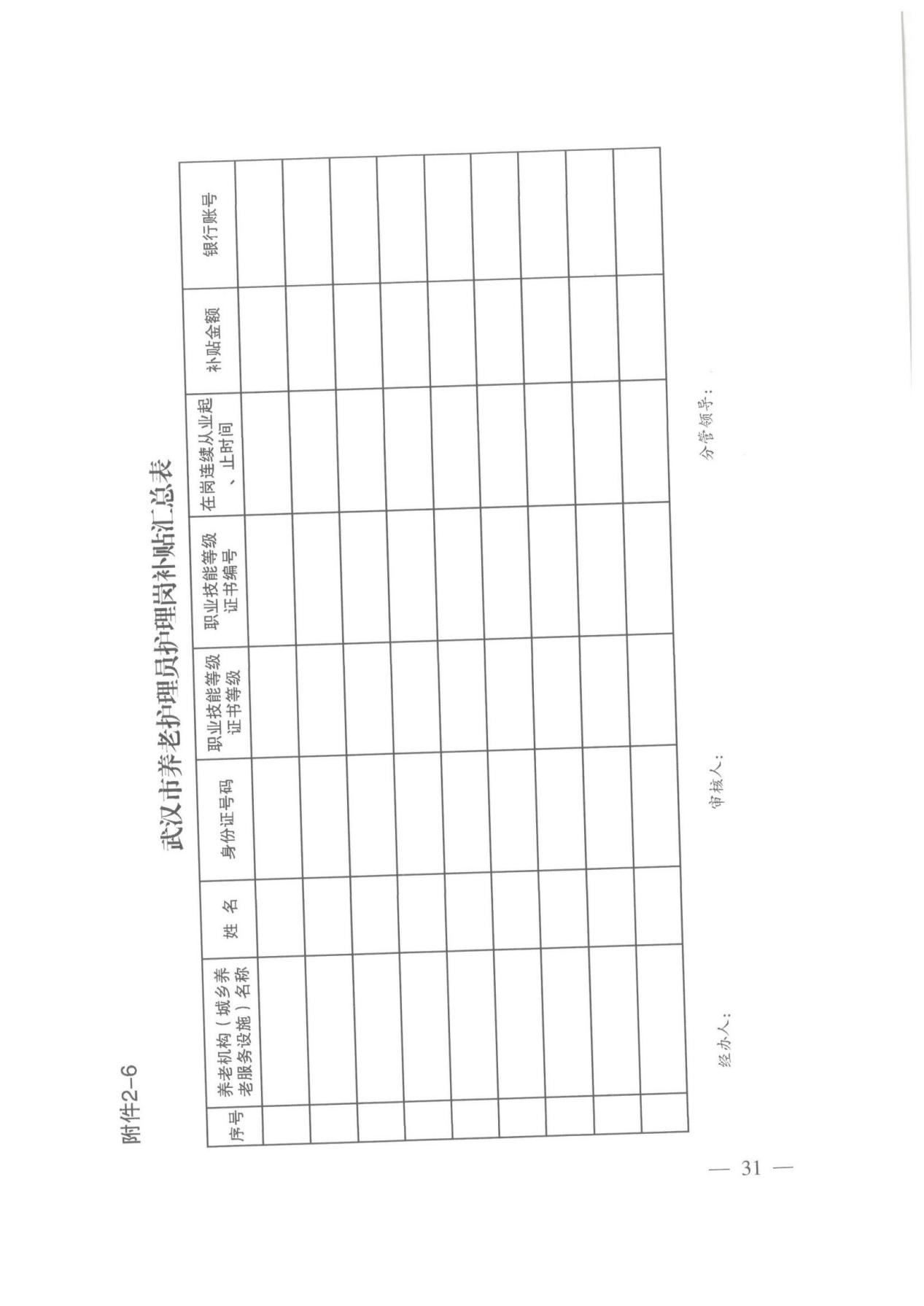 附件2-6

武汉市养老护理员护理岗补贴汇总表

| 序号 | 养老机构（城乡养老服务设施）名称 | 姓 名 | 身份证号码 | 职业技能等级证书等级 | 职业技能等级证书编号 | 在岗连续从业起、止时间 | 补贴金额 | 银行账号 |
|---|---|---|---|---|---|---|---|---|
| | | | | | | | | |
| | | | | | | | | |
| | | | | | | | | |
| | | | | | | | | |
| | | | | | | | | |
| | | | | | | | | |
| | | | | | | | | |
| | | | | | | | | |
| | | | | | | | | |

经办人：　　审核人：　　分管领导：

— 31 —